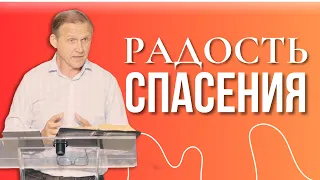 РАДОСТЬ
СПАСЕНИЯ